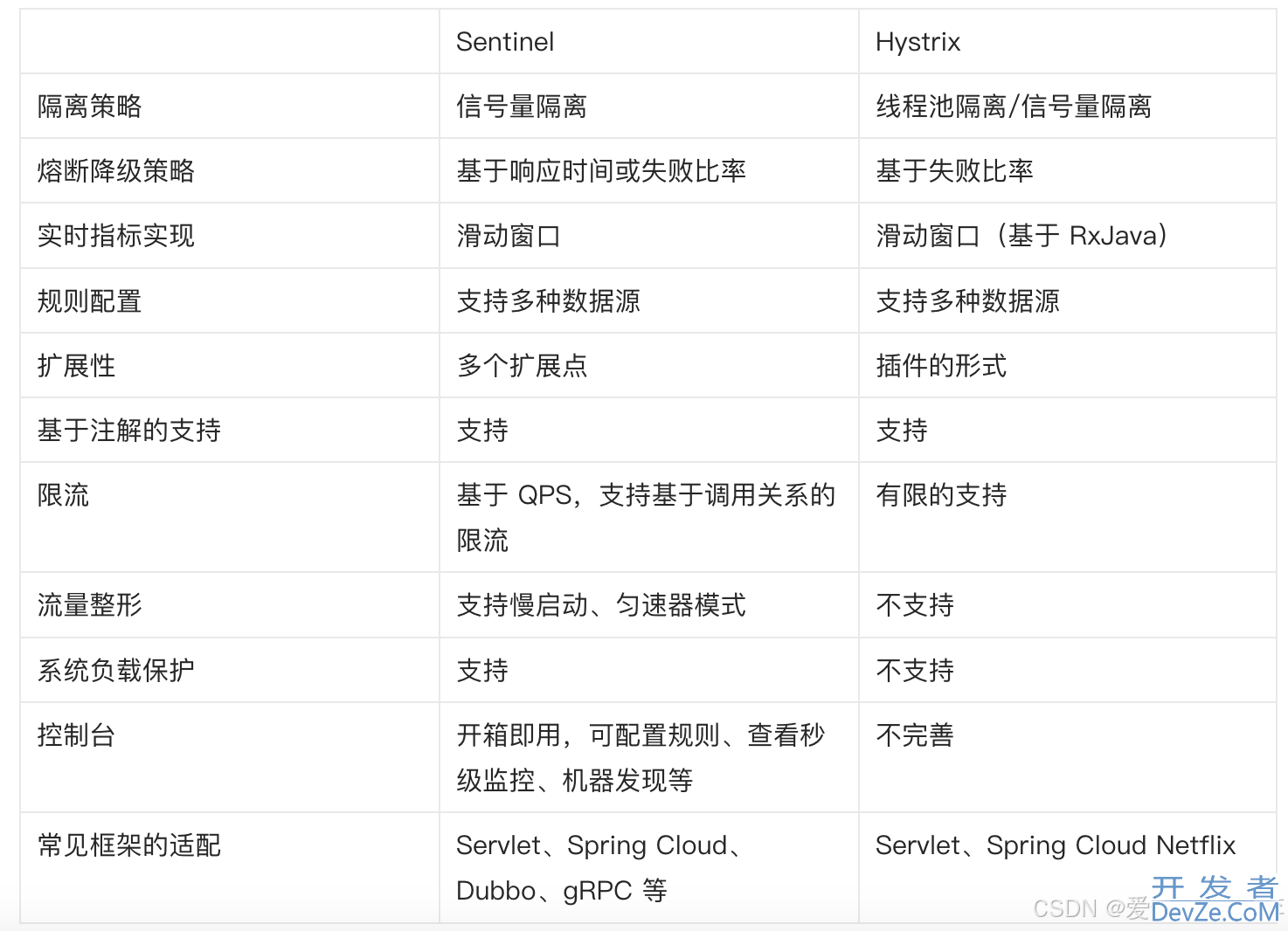 | | Sentinel | Hystrix |
|---|---|---|
| 隔离策略 | 信号量隔离 | 线程池隔离/信号量隔离 |
| 熔断降级策略 | 基于响应时间或失败比率 | 基于失败比率 |
| 实时指标实现 | 滑动窗口 | 滑动窗口（基于 RxJava） |
| 规则配置 | 支持多种数据源 | 支持多种数据源 |
| 扩展性 | 多个扩展点 | 插件的形式 |
| 基于注解的支持 | 支持 | 支持 |
| 限流 | 基于 QPS，支持基于调用关系的限流 | 有限的支持 |
| 流量整形 | 支持慢启动、匀速器模式 | 不支持 |
| 系统负载保护 | 支持 | 不支持 |
| 控制台 | 开箱即用，可配置规则、查看秒级监控、机器发现等 | 不完善 |
| 常见框架的适配 | Servlet、Spring Cloud、Dubbo、gRPC 等 | Servlet、Spring Cloud Netflix |

CSDN @爱 开发者 DevZe.CoM